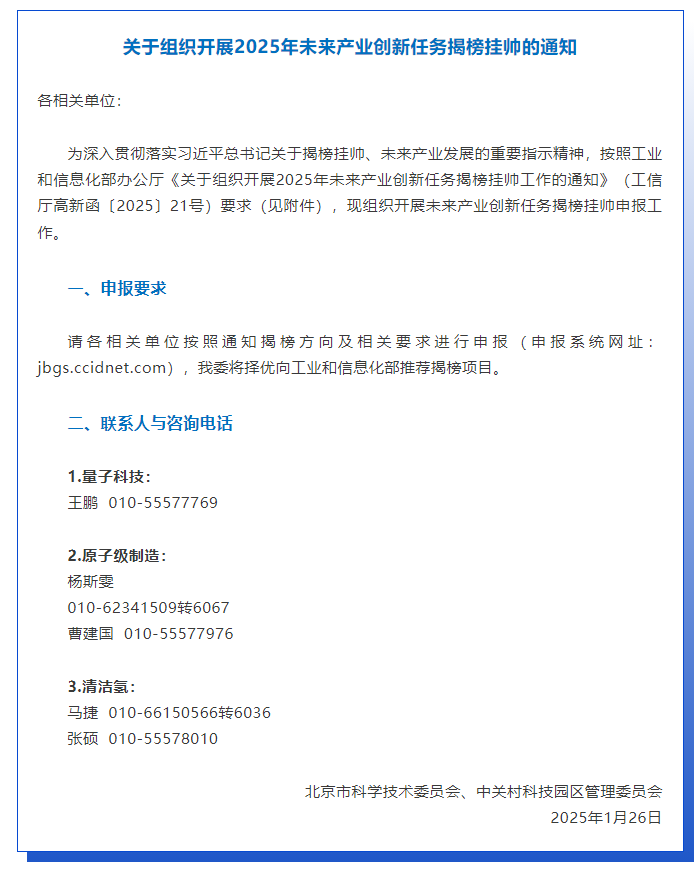 关于组织开展2025年未来产业创新任务揭榜挂帅的通知

各相关单位：

为深入贯彻落实习近平总书记关于揭榜挂帅、未来产业发展的重要指示精神，按照工业和信息化部办公厅《关于组织开展2025年未来产业创新任务揭榜挂帅工作的通知》（工信厅高新函〔2025〕21号）要求（见附件），现组织开展未来产业创新任务揭榜挂帅申报工作。

一、申报要求

请各相关单位按照通知揭榜方向及相关要求进行申报（申报系统网址：jbgs.ccidnet.com），我委将择优向工业和信息化部推荐揭榜项目。

二、联系人与咨询电话

1.量子科技：
王鹏 010-55577769

2.原子级制造：
杨斯雯
010-62341509转6067
曹建国 010-55577976

3.清洁氢：
马捷 010-66150566转6036
张硕 010-55578010

北京市科学技术委员会、中关村科技园区管理委员会
2025年1月26日